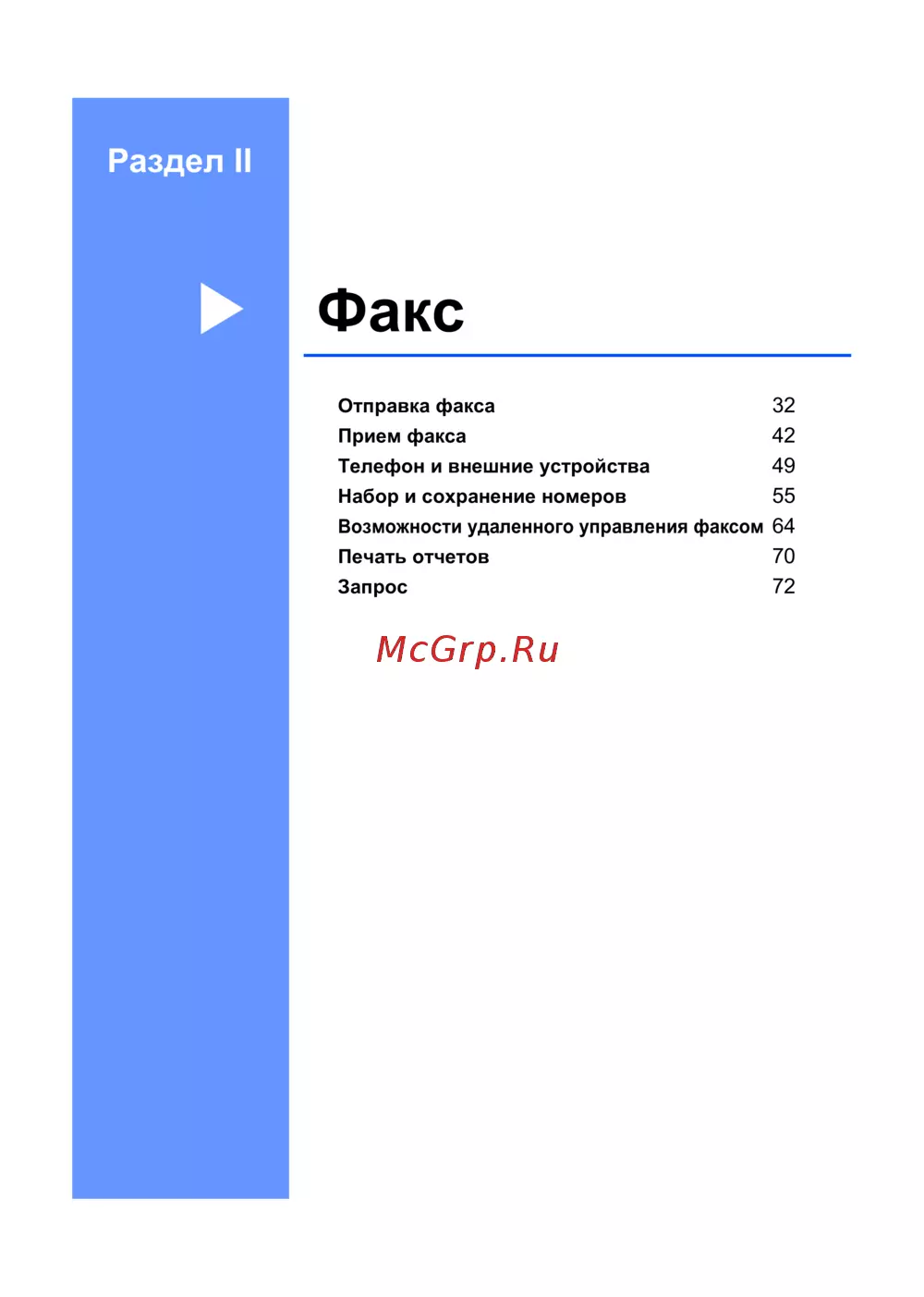 Раздел II

Факс

Отправка факса 32
Прием факса 42
Телефон и внешние устройства 49
Набор и сохранение номеров 55
Возможности удаленного управления факсом 64
Печать отчетов 70
Запрос 72

McGrp.Ru